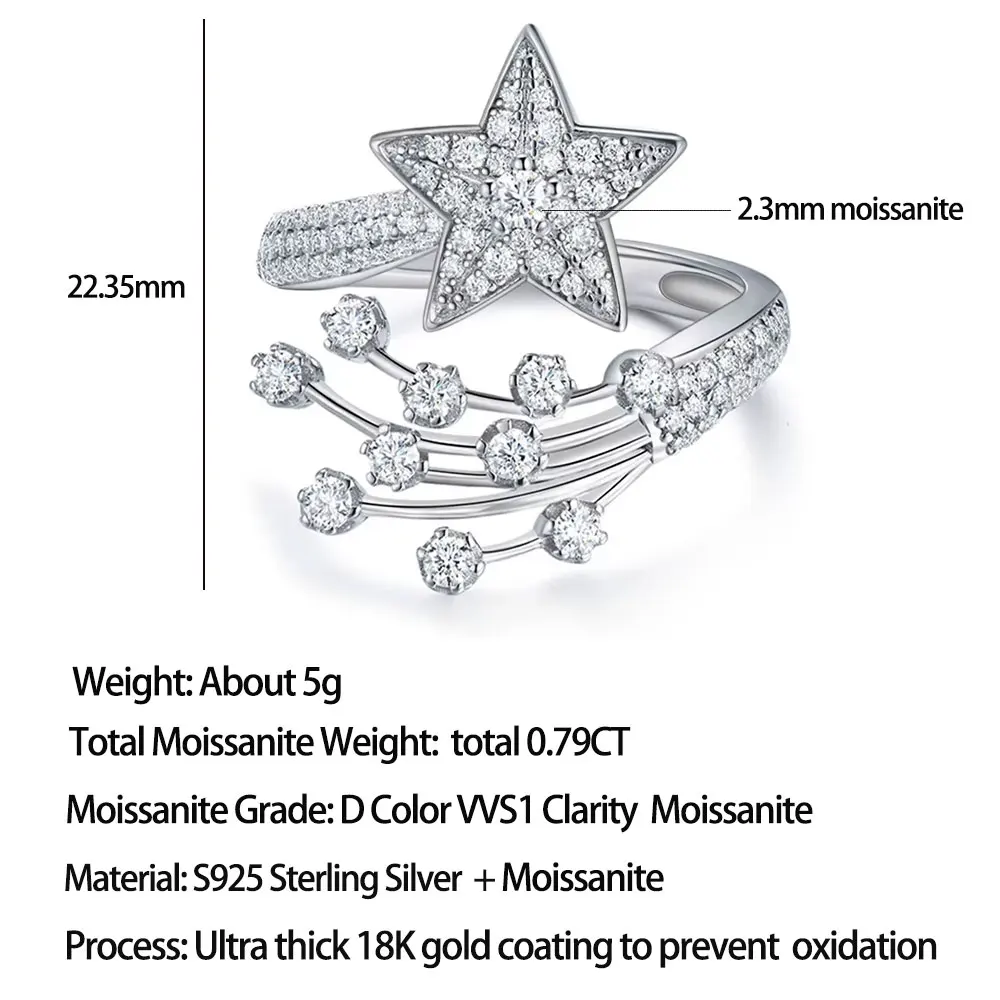 22.35mm

2.3mm moissanite

Weight: About 5g

Total Moissanite Weight: total 0.79CT

Moissanite Grade: D Color VVS1 Clarity Moissanite

Material: S925 Sterling Silver + Moissanite

Process: Ultra thick 18K gold coating to prevent oxidation